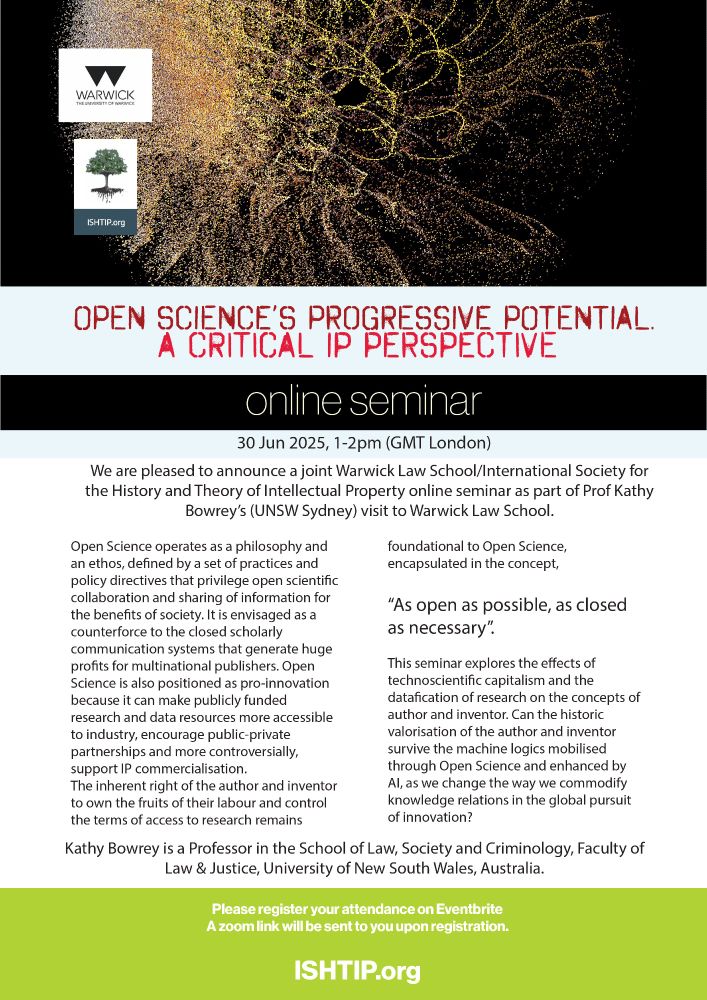 WARWICK
THE UNIVERSITY OF WARWICK

ISHTIP.org

OPEN SCIENCE'S PROGRESSIVE POTENTIAL. A CRITICAL IP PERSPECTIVE

online seminar

30 Jun 2025, 1-2pm (GMT London)

We are pleased to announce a joint Warwick Law School/International Society for the History and Theory of Intellectual Property online seminar as part of Prof Kathy Bowrey's (UNSW Sydney) visit to Warwick Law School.

Open Science operates as a philosophy and an ethos, defined by a set of practices and policy directives that privilege open scientific collaboration and sharing of information for the benefits of society. It is envisaged as a counterforce to the closed scholarly communication systems that generate huge profits for multinational publishers. Open Science is also positioned as pro-innovation because it can make publicly funded research and data resources more accessible to industry, encourage public-private partnerships and more controversially, support IP commercialisation.
The inherent right of the author and inventor to own the fruits of their labour and control the terms of access to research remains foundational to Open Science, encapsulated in the concept,

"As open as possible, as closed as necessary".

This seminar explores the effects of technoscientific capitalism and the datafication of research on the concepts of author and inventor. Can the historic valorisation of the author and inventor survive the machine logics mobilised through Open Science and enhanced by AI, as we change the way we commodify knowledge relations in the global pursuit of innovation?

Kathy Bowrey is a Professor in the School of Law, Society and Criminology, Faculty of Law & Justice, University of New South Wales, Australia.

Please register your attendance on Eventbrite
A zoom link will be sent to you upon registration.

ISHTIP.org